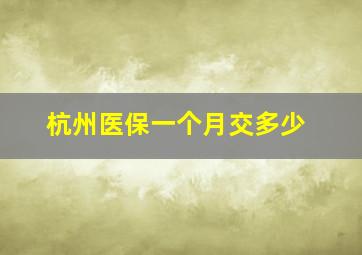 杭州医保一个月交多少